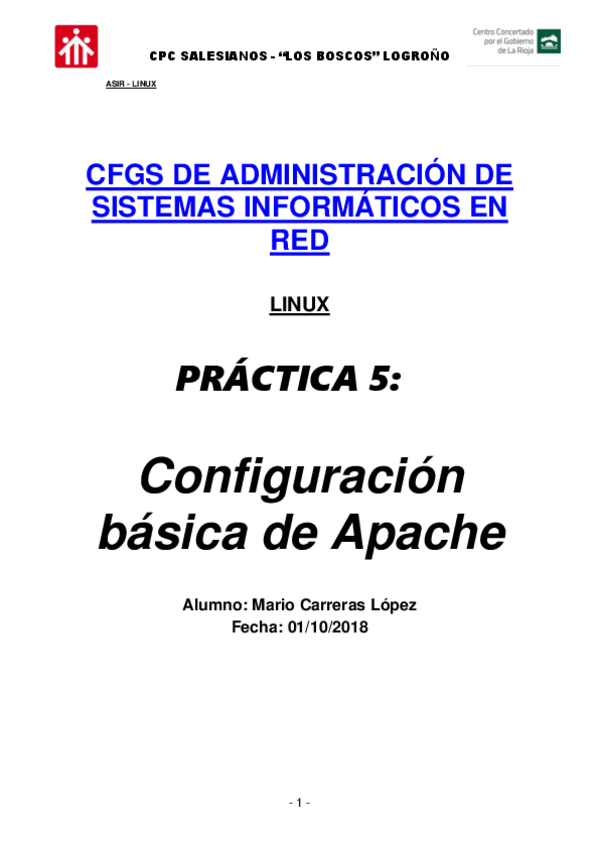 CPC SALESIANOS - "LOS BOSCOS" LOGROÑO

Centro Concertado
por el Gobierno
de La Rioja

ASIR - LINUX

CFGS DE ADMINISTRACIÓN DE SISTEMAS INFORMÁTICOS EN RED

LINUX

PRÁCTICA 5:

Configuración básica de Apache

Alumno: Mario Carreras López
Fecha: 01/10/2018

- 1 -